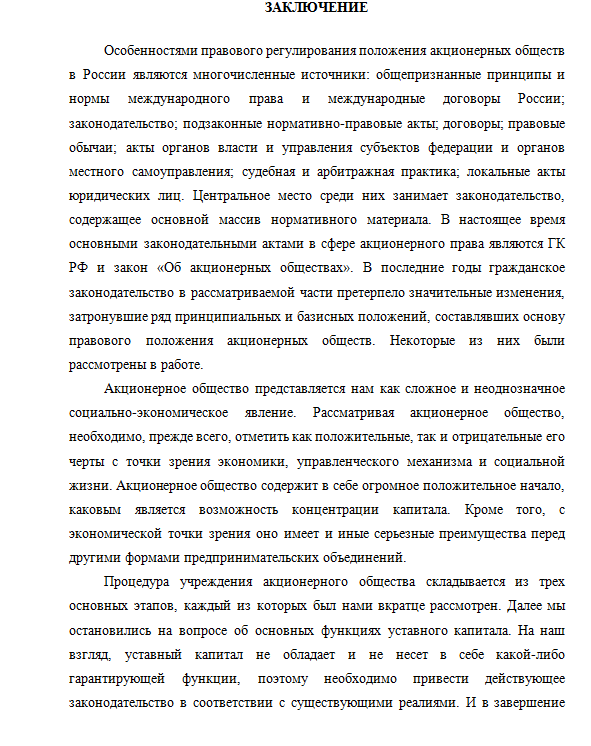 ЗАКЛЮЧЕНИЕ

Особенностями правового регулирования положения акционерных обществ в России являются многочисленные источники: общепризнанные принципы и нормы международного права и международные договоры России; законодательство; подзаконные нормативно-правовые акты; договоры; правовые обычаи; акты органов власти и управления субъектов федерации и органов местного самоуправления; судебная и арбитражная практика; локальные акты юридических лиц. Центральное место среди них занимает законодательство, содержащее основной массив нормативного материала. В настоящее время основными законодательными актами в сфере акционерного права являются ГК РФ и закон «Об акционерных обществах». В последние годы гражданское законодательство в рассматриваемой части претерпело значительные изменения, затронувшие ряд принципиальных и базисных положений, составлявших основу правового положения акционерных обществ. Некоторые из них были рассмотрены в работе.

Акционерное общество представляется нам как сложное и неоднозначное социально-экономическое явление. Рассматривая акционерное общество, необходимо, прежде всего, отметить как положительные, так и отрицательные его черты с точки зрения экономики, управленческого механизма и социальной жизни. Акционерное общество содержит в себе огромное положительное начало, каковым является возможность концентрации капитала. Кроме того, с экономической точки зрения оно имеет и иные серьезные преимущества перед другими формами предпринимательских объединений.

Процедура учреждения акционерного общества складывается из трех основных этапов, каждый из которых был нами вкратце рассмотрен. Далее мы остановились на вопросе об основных функциях уставного капитала. На наш взгляд, уставный капитал не обладает и не несет в себе какой-либо гарантирующей функции, поэтому необходимо привести действующее законодательство в соответствии с существующими реалиями. И в завершение